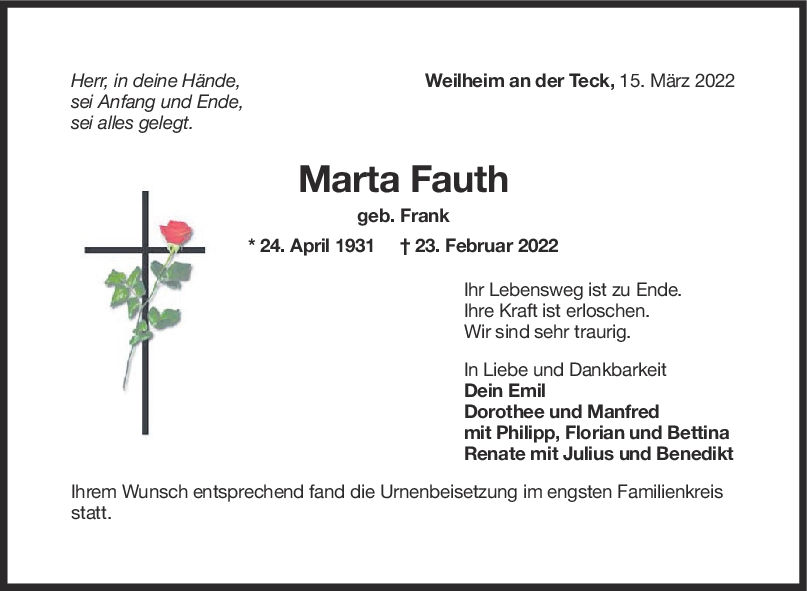 Herr, in deine Hände,
sei Anfang und Ende,
sei alles gelegt.

Weilheim an der Teck, 15. März 2022

Marta Fauth

geb. Frank

* 24. April 1931 † 23. Februar 2022

Ihr Lebensweg ist zu Ende.
Ihre Kraft ist erloschen.
Wir sind sehr traurig.

In Liebe und Dankbarkeit
Dein Emil
Dorothee und Manfred
mit Philipp, Florian und Bettina
Renate mit Julius und Benedikt

Ihrem Wunsch entsprechend fand die Urnenbeisetzung im engsten Familienkreis statt.